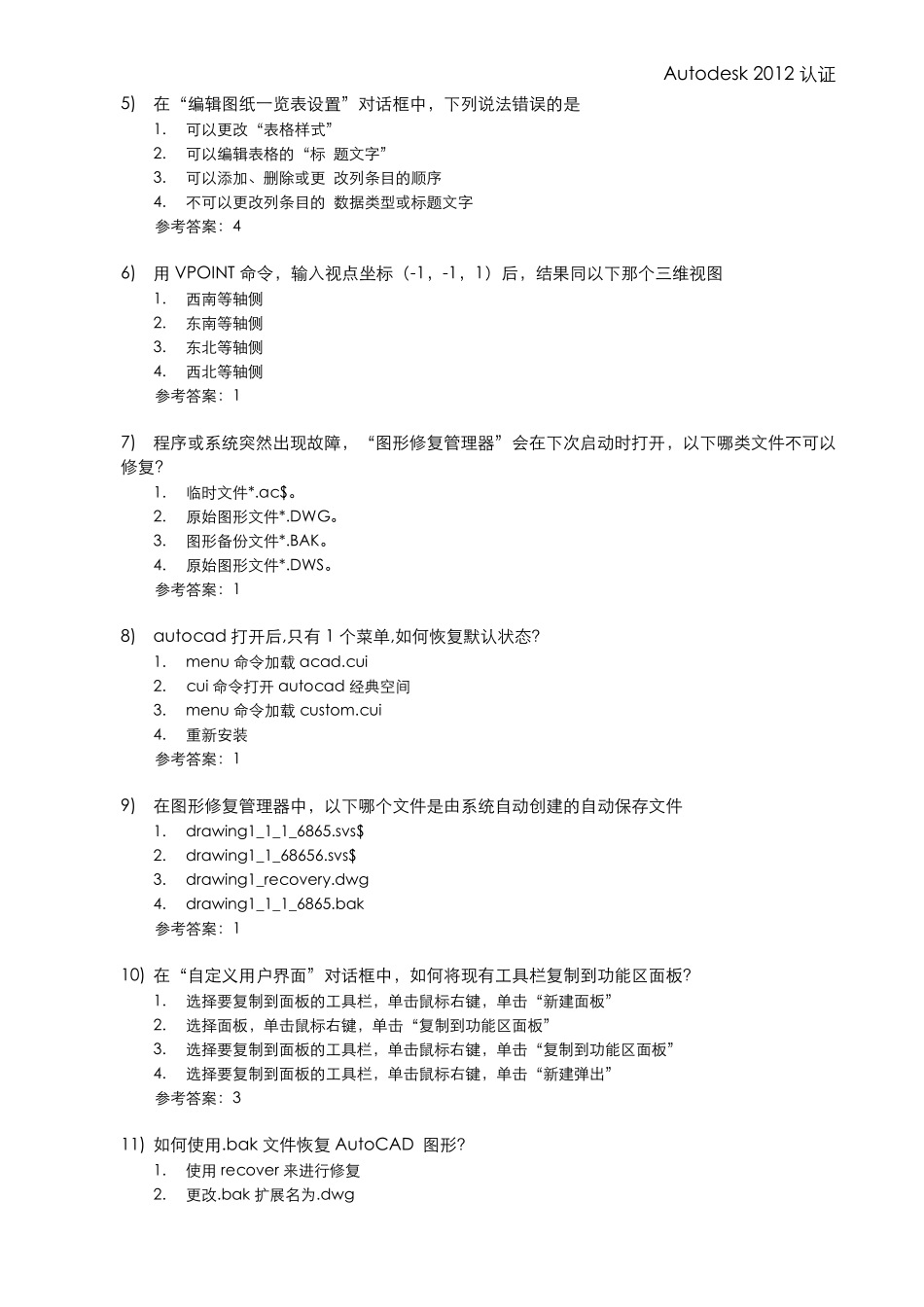 Autodesk 2012 认证

5) 在“编辑图纸一览表设置”对话框中，下列说法错误的是
1. 可以更改“表格样式”
2. 可以编辑表格的“标 题文字”
3. 可以添加、删除或更 改列条目的顺序
4. 不可以更改列条目的 数据类型或标题文字
参考答案：4

6) 用 VPOINT 命令，输入视点坐标（-1，-1，1）后，结果同以下那个三维视图
1. 西南等轴侧
2. 东南等轴侧
3. 东北等轴侧
4. 西北等轴侧
参考答案：1

7) 程序或系统突然出现故障，“图形修复管理器”会在下次启动时打开，以下哪类文件不可以修复?
1. 临时文件*.ac$。
2. 原始图形文件*.DWG。
3. 图形备份文件*.BAK。
4. 原始图形文件*.DWS。
参考答案：1

8) autocad 打开后,只有 1 个菜单,如何恢复默认状态?
1. menu 命令加载 acad.cui
2. cui 命令打开 autocad 经典空间
3. menu 命令加载 custom.cui
4. 重新安装
参考答案：1

9) 在图形修复管理器中，以下哪个文件是由系统自动创建的自动保存文件
1. drawing1_1_1_6865.svs$
2. drawing1_1_68656.svs$
3. drawing1_recovery.dwg
4. drawing1_1_1_6865.bak
参考答案：1

10) 在“自定义用户界面”对话框中，如何将现有工具栏复制到功能区面板?
1. 选择要复制到面板的工具栏，单击鼠标右键，单击“新建面板”
2. 选择面板，单击鼠标右键，单击“复制到功能区面板”
3. 选择要复制到面板的工具栏，单击鼠标右键，单击“复制到功能区面板”
4. 选择要复制到面板的工具栏，单击鼠标右键，单击“新建弹出”
参考答案：3

11) 如何使用.bak 文件恢复 AutoCAD 图形?
1. 使用 recover 来进行修复
2. 更改.bak 扩展名为.dwg